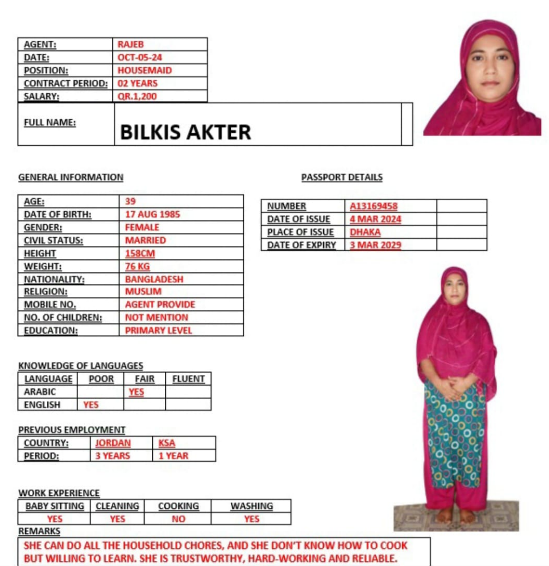 | AGENT: | RAJEB |
|---|---|
| DATE: | OCT-05-24 |
| POSITION: | HOUSEMAID |
| CONTRACT PERIOD: | 02 YEARS |
| SALARY: | QR.1,200 |

| FULL NAME: | BILKIS AKTER | |
|---|---|---|

GENERAL INFORMATION

| AGE: | 39 |
|---|---|
| DATE OF BIRTH: | 17 AUG 1985 |
| GENDER: | FEMALE |
| CIVIL STATUS: | MARRIED |
| HEIGHT | 158CM |
| WEIGHT: | 76 KG |
| NATIONALITY: | BANGLADESH |
| RELIGION: | MUSLIM |
| MOBILE NO. | AGENT PROVIDE |
| NO. OF CHILDREN: | NOT MENTION |
| EDUCATION: | PRIMARY LEVEL |

PASSPORT DETAILS

| NUMBER | A13169458 | |
|---|---|---|
| DATE OF ISSUE | 4 MAR 2024 | |
| PLACE OF ISSUE | DHAKA | |
| DATE OF EXPIRY | 3 MAR 2029 | |

KNOWLEDGE OF LANGUAGES

| LANGUAGE | POOR | FAIR | FLUENT |
|---|---|---|---|
| ARABIC | | YES | |
| ENGLISH | YES | | |

PREVIOUS EMPLOYMENT

| COUNTRY: | JORDAN | KSA |
|---|---|---|
| PERIOD: | 3 YEARS | 1 YEAR |

WORK EXPERIENCE

| BABY SITTING | CLEANING | COOKING | WASHING |
|---|---|---|---|
| YES | YES | NO | YES |

REMARKS

SHE CAN DO ALL THE HOUSEHOLD CHORES, AND SHE DON'T KNOW HOW TO COOK BUT WILLING TO LEARN. SHE IS TRUSTWORTHY, HARD-WORKING AND RELIABLE.